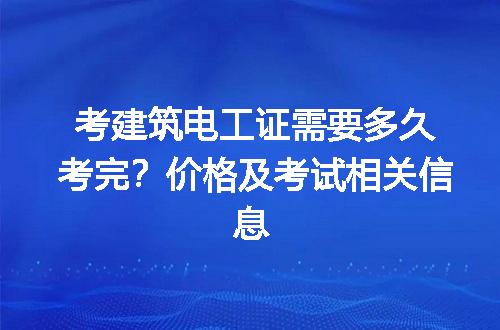 考建筑电工证需要多久考完？价格及考试相关信息